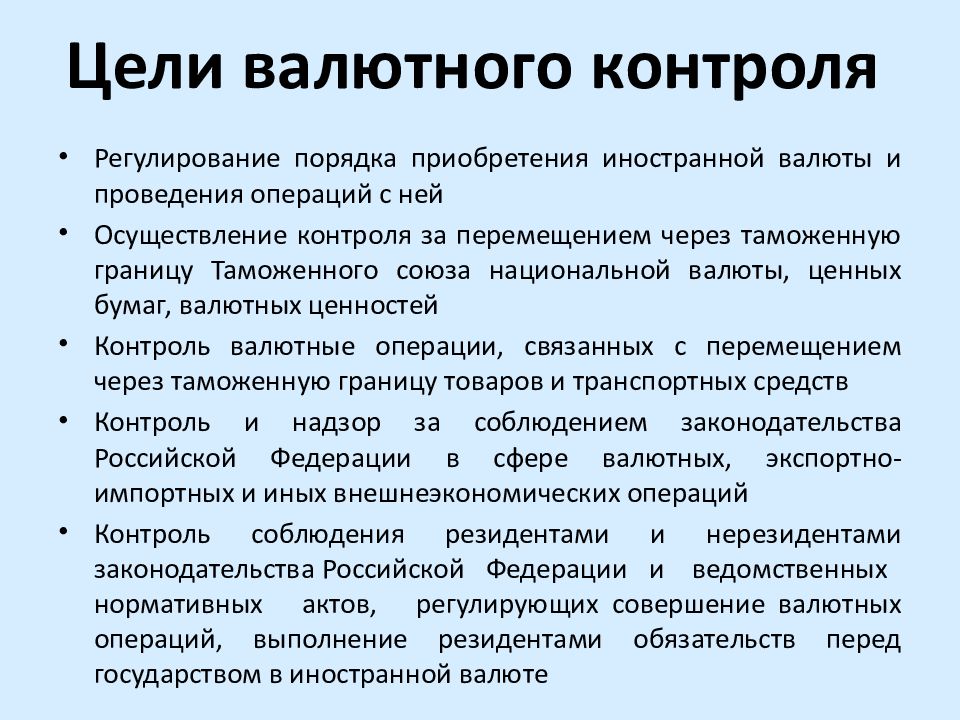 Цели валютного контроля

• Регулирование порядка приобретения иностранной валюты и проведения операций с ней
• Осуществление контроля за перемещением через таможенную границу Таможенного союза национальной валюты, ценных бумаг, валютных ценностей
• Контроль валютные операции, связанных с перемещением через таможенную границу товаров и транспортных средств
• Контроль и надзор за соблюдением законодательства Российской Федерации в сфере валютных, экспортно-импортных и иных внешнеэкономических операций
• Контроль соблюдения резидентами и нерезидентами законодательства Российской Федерации и ведомственных нормативных актов, регулирующих совершение валютных операций, выполнение резидентами обязательств перед государством в иностранной валюте